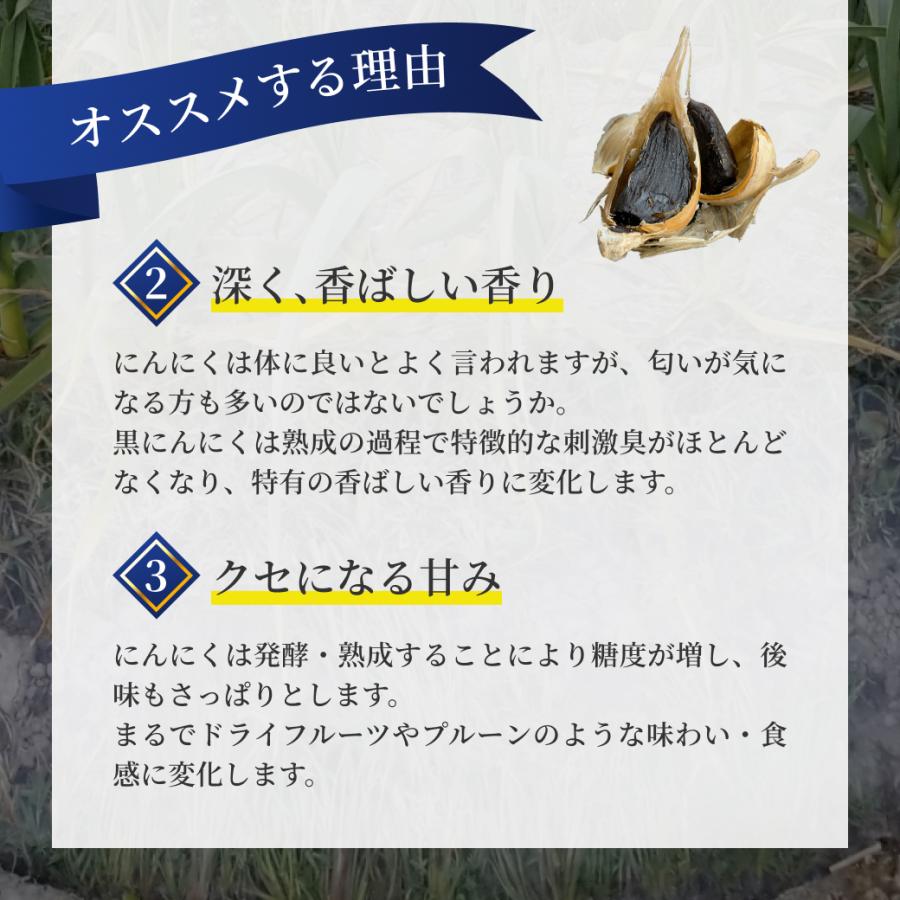 オススメする理由

2 深く、香ばしい香り

にんにくは体に良いとよく言われますが、匂いが気になる方も多いのではないでしょうか。
黒にんにくは熟成の過程で特徴的な刺激臭がほとんどなくなり、特有の香ばしい香りに変化します。

3 クセになる甘み

にんにくは発酵・熟成することにより糖度が増し、後味もさっぱりとします。
まるでドライフルーツやプルーンのような味わい・食感に変化します。